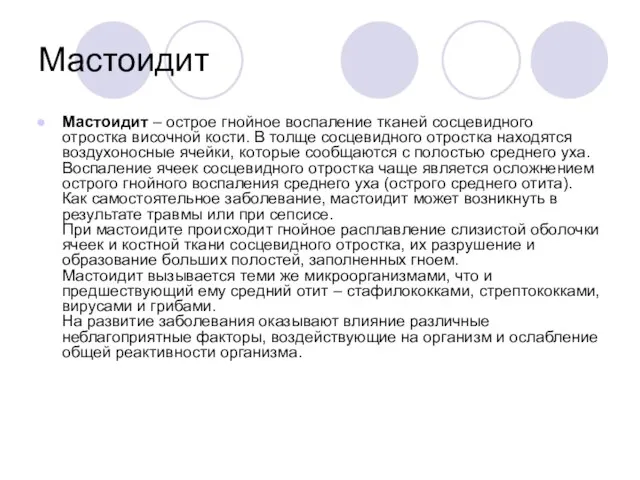 Мастоидит

Мастоидит – острое гнойное воспаление тканей сосцевидного отростка височной кости. В толще сосцевидного отростка находятся воздухоносные ячейки, которые сообщаются с полостью среднего уха. Воспаление ячеек сосцевидного отростка чаще является осложнением острого гнойного воспаления среднего уха (острого среднего отита). Как самостоятельное заболевание, мастоидит может возникнуть в результате травмы или при сепсисе.
При мастоидите происходит гнойное расплавление слизистой оболочки ячеек и костной ткани сосцевидного отростка, их разрушение и образование больших полостей, заполненных гноем.
Мастоидит вызывается теми же микроорганизмами, что и предшествующий ему средний отит – стафилококками, стрептококками, вирусами и грибами.
На развитие заболевания оказывают влияние различные неблагоприятные факторы, воздействующие на организм и ослабление общей реактивности организма.